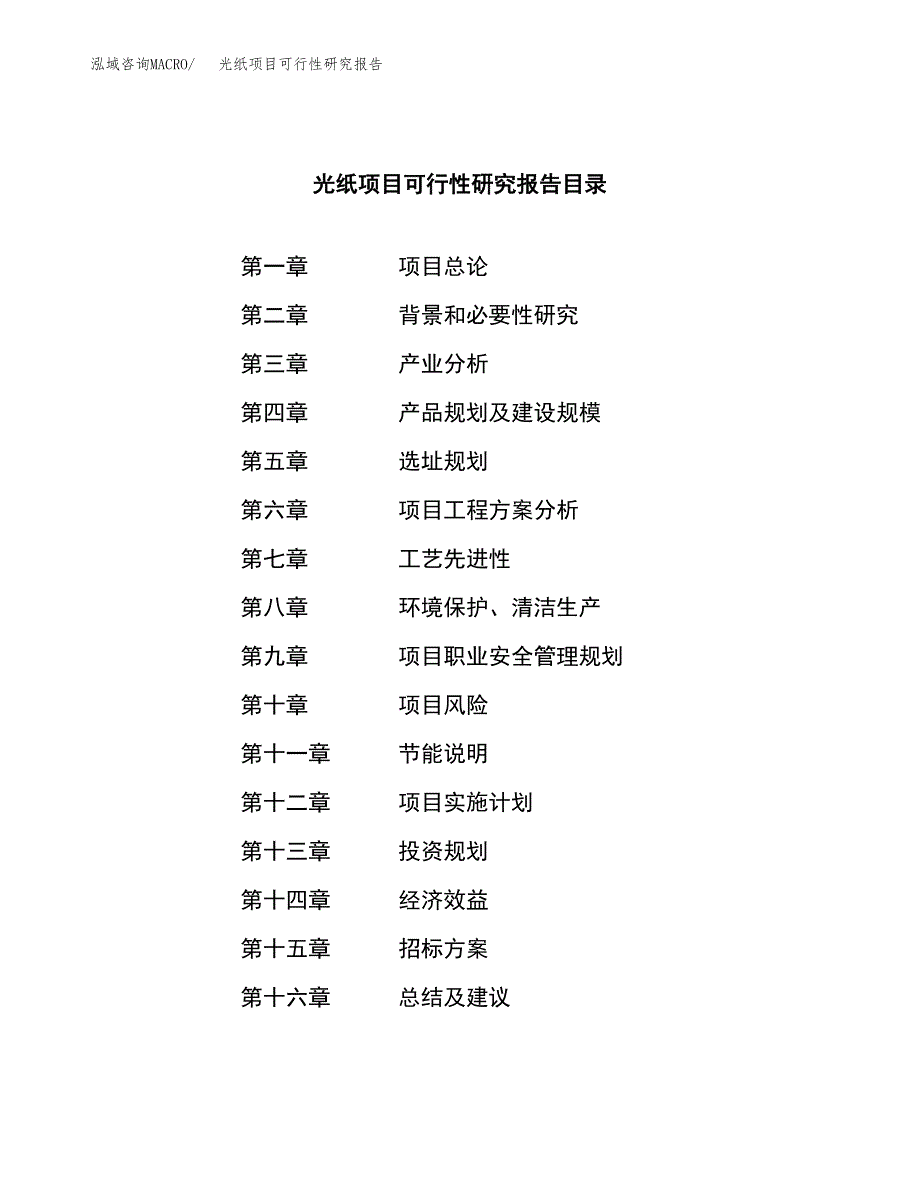 泓域咨询MACRO/　光纸项目可行性研究报告

光纸项目可行性研究报告目录

第一章　项目总论
第二章　背景和必要性研究
第三章　产业分析
第四章　产品规划及建设规模
第五章　选址规划
第六章　项目工程方案分析
第七章　工艺先进性
第八章　环境保护、清洁生产
第九章　项目职业安全管理规划
第十章　项目风险
第十一章　节能说明
第十二章　项目实施计划
第十三章　投资规划
第十四章　经济效益
第十五章　招标方案
第十六章　总结及建议